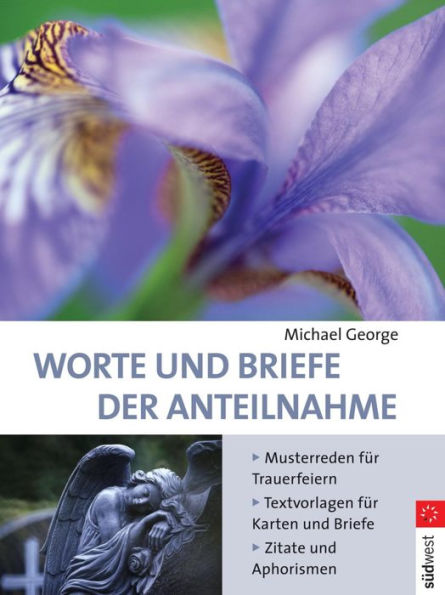 Michael George

WORTE UND BRIEFE DER ANTEILNAHME

▸ Musterreden für Trauerfeiern
▸ Textvorlagen für Karten und Briefe
▸ Zitate und Aphorismen

südwest